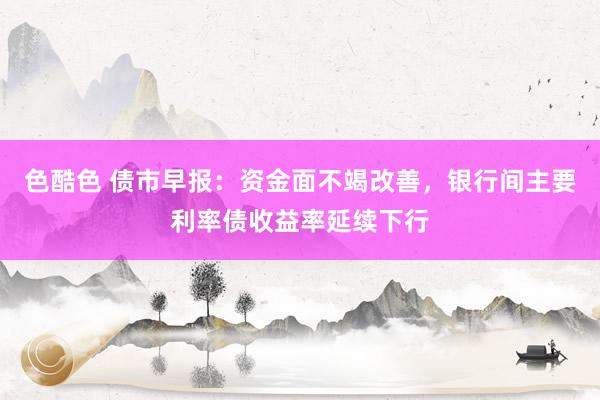 色酷色 债市早报：资金面不竭改善，银行间主要利率债收益率延续下行